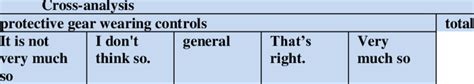 Cross-analysis

| protective gear wearing controls | | | | | total |
|---|---|---|---|---|---|
| It is not very much so | I don't think so. | general | That's right. | Very much so | |